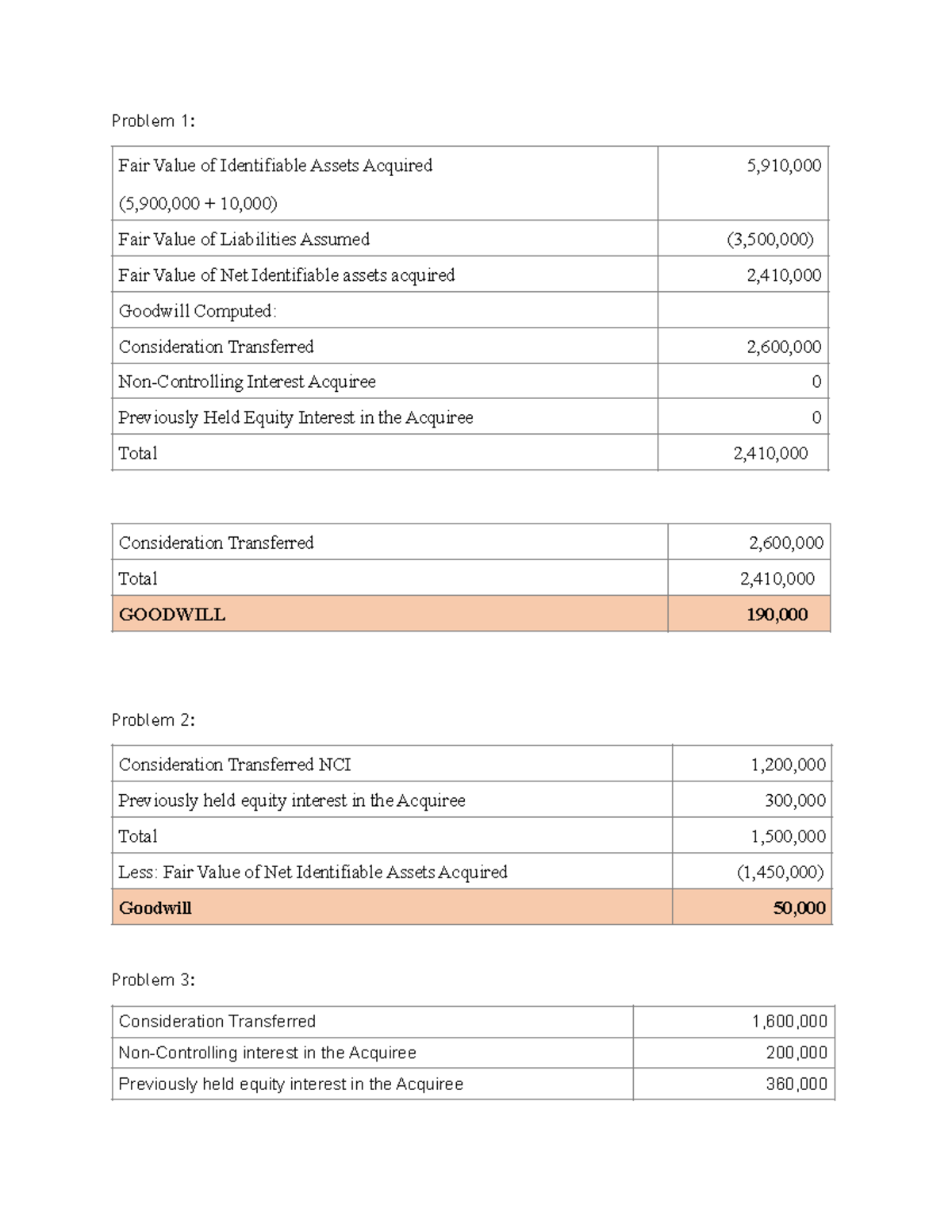 Problem 1:

| Fair Value of Identifiable Assets Acquired (5,900,000 + 10,000) | 5,910,000 |
|---|---|
| Fair Value of Liabilities Assumed | (3,500,000) |
| Fair Value of Net Identifiable assets acquired | 2,410,000 |
| Goodwill Computed: | |
| Consideration Transferred | 2,600,000 |
| Non-Controlling Interest Acquiree | 0 |
| Previously Held Equity Interest in the Acquiree | 0 |
| Total | 2,410,000 |

| Consideration Transferred | 2,600,000 |
|---|---|
| Total | 2,410,000 |
| GOODWILL | 190,000 |

Problem 2:

| Consideration Transferred NCI | 1,200,000 |
|---|---|
| Previously held equity interest in the Acquiree | 300,000 |
| Total | 1,500,000 |
| Less: Fair Value of Net Identifiable Assets Acquired | (1,450,000) |
| Goodwill | 50,000 |

Problem 3:

| Consideration Transferred | 1,600,000 |
|---|---|
| Non-Controlling interest in the Acquiree | 200,000 |
| Previously held equity interest in the Acquiree | 360,000 |